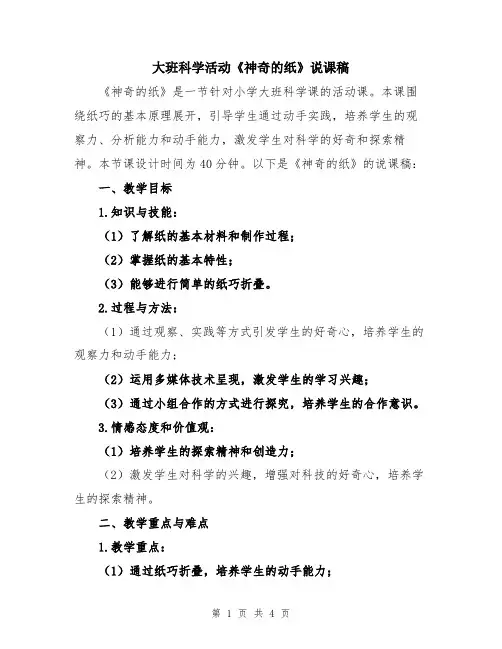 大班科学活动《神奇的纸》说课稿

《神奇的纸》是一节针对小学大班科学课的活动课。本课围绕纸巧的基本原理展开，引导学生通过动手实践，培养学生的观察力、分析能力和动手能力，激发学生对科学的好奇和探索精神。本节课设计时间为40分钟。以下是《神奇的纸》的说课稿：

一、教学目标

1.知识与技能：

（1）了解纸的基本材料和制作过程；

（2）掌握纸的基本特性；

（3）能够进行简单的纸巧折叠。

2.过程与方法：

（1）通过观察、实践等方式引发学生的好奇心，培养学生的观察力和动手能力；

（2）运用多媒体技术呈现，激发学生的学习兴趣；

（3）通过小组合作的方式进行探究，培养学生的合作意识。

3.情感态度和价值观：

（1）培养学生的探索精神和创造力；

（2）激发学生对科学的兴趣，增强对科技的好奇心，培养学生的探索精神。

二、教学重点与难点

1.教学重点：

（1）通过纸巧折叠，培养学生的动手能力；

第 1 页 共 4 页